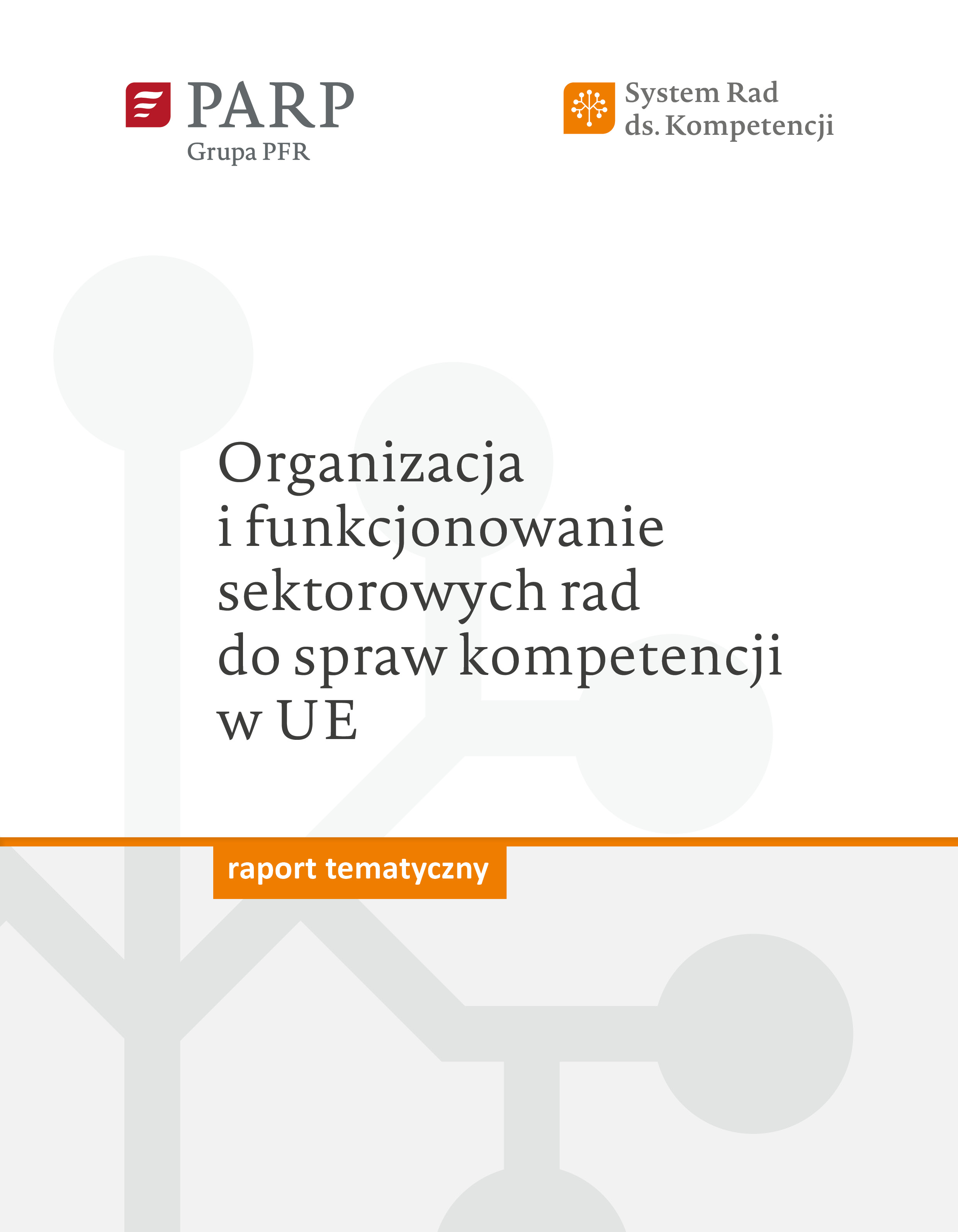 PARP
Grupa PFR

System Rad
ds. Kompetencji

Organizacja
i funkcjonowanie
sektorowych rad
do spraw kompetencji
w UE

raport tematyczny